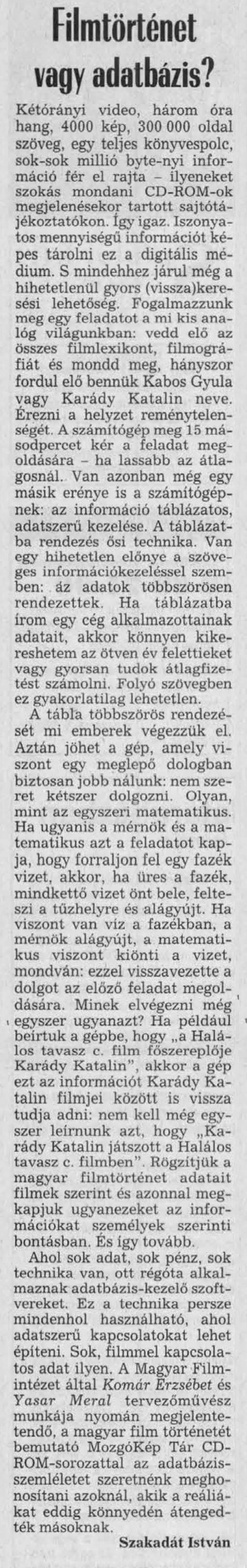 Filmtörténet vagy adatbázis?

Kétórányi video, három óra hang, 4000 kép, 300 000 oldal szöveg, egy teljes könyvespolc, sok-sok millió byte-nyi információ fér el rajta – ilyeneket szokás mondani CD-ROM-ok megjelenésekor tartott sajtótájékoztatókon. Így igaz. Iszonyatos mennyiségű információt képes tárolni ez a digitális médium. S mindehhez járul még a hihetetlenül gyors (vissza)keresési lehetőség. Fogalmazzunk meg egy feladatot a mi kis analóg világunkban: vedd elő az összes filmlexikont, filmográfiát és mondd meg, hányszor fordul elő bennük Kabos Gyula vagy Karády Katalin neve. Érezni a helyzet reménytelenségét. A számítógép meg 15 másodpercet kér a feladat megoldására – ha lassabb az átlagosnál. Van azonban még egy másik erénye is a számítógépnek: az információ táblázatos, adatszerű kezelése. A táblázatba rendezés ősi technika. Van egy hihetetlen előnye a szöveges információkezeléssel szemben: az adatok többszörösen rendezettek. Ha táblázatba írom egy cég alkalmazottainak adatait, akkor könnyen kikereshetem az ötven év felettieket vagy gyorsan tudok átlagfizetést számolni. Folyó szövegben ez gyakorlatilag lehetetlen.

A tábla többszörös rendezését mi emberek végezzük el. Aztán jöhet a gép, amely viszont egy meglepő dologban biztosan jobb nálunk: nem szeret kétszer dolgozni. Olyan, mint az egyszeri matematikus. Ha ugyanis a mérnök és a matematikus azt a feladatot kapja, hogy forraljon fel egy fazék vizet, akkor, ha üres a fazék, mindkettő vizet önt bele, felteszi a tűzhelyre és alágyújt. Ha viszont van víz a fazékban, a mérnök alágyújt, a matematikus viszont kiönti a vizet, mondván: ezzel visszavezette a dolgot az előző feladat megoldására. Minek elvégezni még egyszer ugyanazt? Ha például beírtuk a gépbe, hogy „a Halálos tavasz c. film főszereplője Karády Katalin", akkor a gép ezt az információt Karády Katalin filmjei között is vissza tudja adni: nem kell még egyszer leírnunk azt, hogy „Karády Katalin játszott a Halálos tavasz c. filmben". Rögzítjük a magyar filmtörténet adatait filmek szerint és azonnal megkapjuk ugyanezeket az információkat személyek szerinti bontásban. És így tovább.

Ahol sok adat, sok pénz, sok technika van, ott régóta alkalmaznak adatbázis-kezelő szoftvereket. Ez a technika persze mindenhol használható, ahol adatszerű kapcsolatokat lehet építeni. Sok, filmmel kapcsolatos adat ilyen. A Magyar Filmintézet által Komár Erzsébet és Yasar Meral tervezőművész munkája nyomán megjelentetendő, a magyar film történetét bemutató MozgóKép Tár CD-ROM-sorozattal az adatbázisszemléletet szeretnénk meghonosítani azoknál, akik a reáliákat eddig könnyedén átengedték másoknak.

Szakadát István